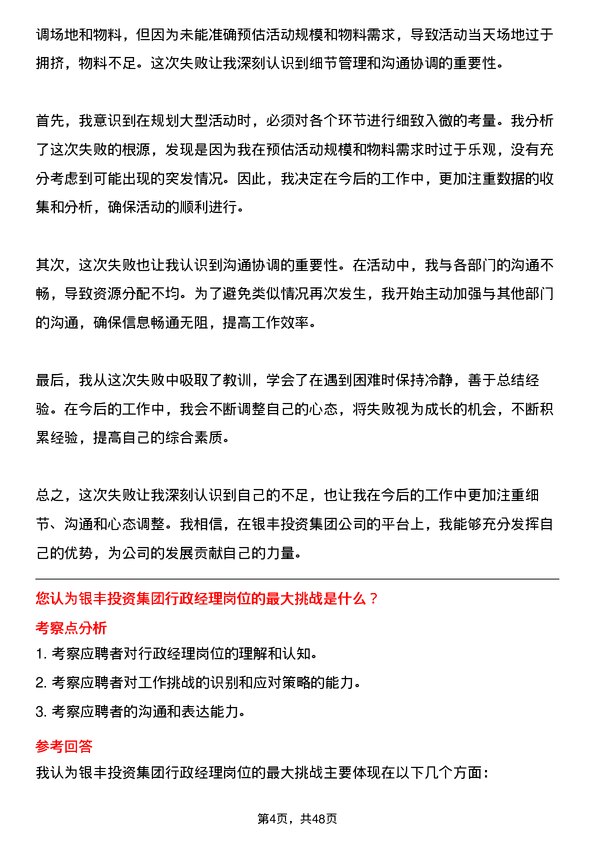 调场地和物料，但因为未能准确预估活动规模和物料需求，导致活动当天场地过于拥挤，物料不足。这次失败让我深刻认识到细节管理和沟通协调的重要性。

首先，我意识到在规划大型活动时，必须对各个环节进行细致入微的考量。我分析了这次失败的根源，发现是因为我在预估活动规模和物料需求时过于乐观，没有充分考虑到可能出现的突发情况。因此，我决定在今后的工作中，更加注重数据的收集和分析，确保活动的顺利进行。

其次，这次失败也让我认识到沟通协调的重要性。在活动中，我与各部门的沟通不畅，导致资源分配不均。为了避免类似情况再次发生，我开始主动加强与其他部门的沟通，确保信息畅通无阻，提高工作效率。

最后，我从这次失败中吸取了教训，学会了在遇到困难时保持冷静，善于总结经验。在今后的工作中，我会不断调整自己的心态，将失败视为成长的机会，不断积累经验，提高自己的综合素质。

总之，这次失败让我深刻认识到自己的不足，也让我在今后的工作中更加注重细节、沟通和心态调整。我相信，在银丰投资集团公司的平台上，我能够充分发挥自己的优势，为公司的发展贡献自己的力量。

您认为银丰投资集团行政经理岗位的最大挑战是什么？

考察点分析

1. 考察应聘者对行政经理岗位的理解和认知。

2. 考察应聘者对工作挑战的识别和应对策略的能力。

3. 考察应聘者的沟通和表达能力。

参考回答

我认为银丰投资集团行政经理岗位的最大挑战主要体现在以下几个方面：

第4页，共48页